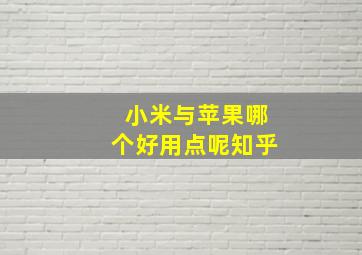 小米与苹果哪个好用点呢知乎